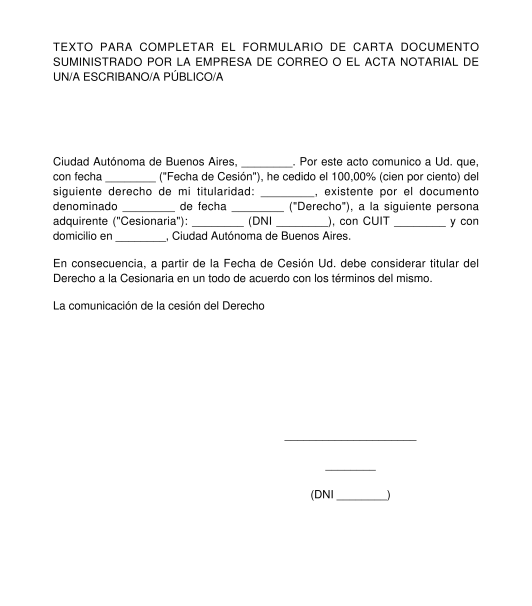 TEXTO PARA COMPLETAR EL FORMULARIO DE CARTA DOCUMENTO SUMINISTRADO POR LA EMPRESA DE CORREO O EL ACTA NOTARIAL DE UN/A ESCRIBANO/A PÚBLICO/A

Ciudad Autónoma de Buenos Aires, ________. Por este acto comunico a Ud. que, con fecha ________ ("Fecha de Cesión"), he cedido el 100,00% (cien por ciento) del siguiente derecho de mi titularidad: ________, existente por el documento denominado ________ de fecha ________ ("Derecho"), a la siguiente persona adquirente ("Cesionaria"): ________ (DNI ________), con CUIT ________ y con domicilio en ________, Ciudad Autónoma de Buenos Aires.

En consecuencia, a partir de la Fecha de Cesión Ud. debe considerar titular del Derecho a la Cesionaria en un todo de acuerdo con los términos del mismo.

La comunicación de la cesión del Derecho

______________________

________

(DNI ________)